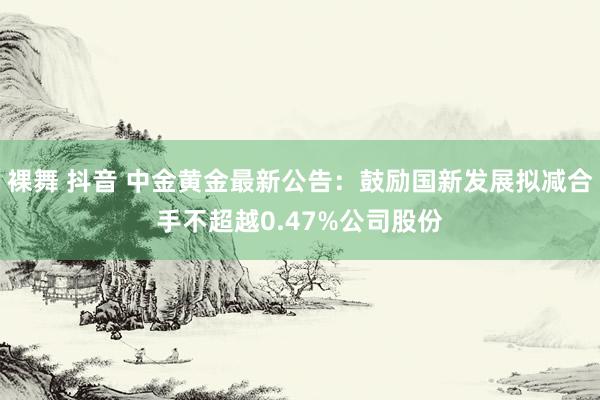 裸舞 抖音 中金黄金最新公告：鼓励国新发展拟减合手不超越0.47%公司股份